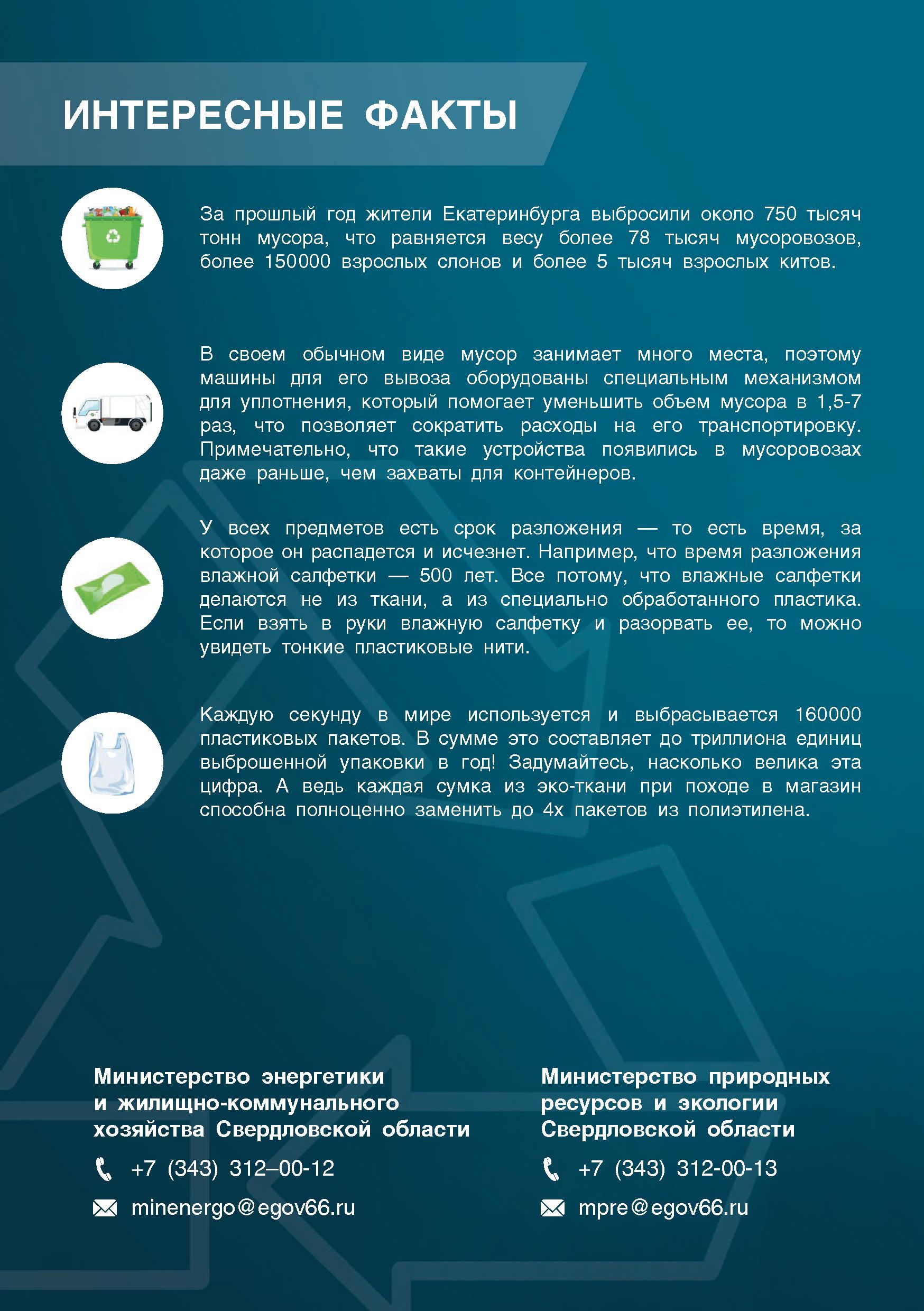 ИНТЕРЕСНЫЕ ФАКТЫ

За прошлый год жители Екатеринбурга выбросили около 750 тысяч тонн мусора, что равняется весу более 78 тысяч мусоровозов, более 150000 взрослых слонов и более 5 тысяч взрослых китов.

В своем обычном виде мусор занимает много места, поэтому машины для его вывоза оборудованы специальным механизмом для уплотнения, который помогает уменьшить объем мусора в 1,5-7 раз, что позволяет сократить расходы на его транспортировку. Примечательно, что такие устройства появились в мусоровозах даже раньше, чем захваты для контейнеров.

У всех предметов есть срок разложения — то есть время, за которое он распадется и исчезнет. Например, что время разложения влажной салфетки — 500 лет. Все потому, что влажные салфетки делаются не из ткани, а из специально обработанного пластика. Если взять в руки влажную салфетку и разорвать ее, то можно увидеть тонкие пластиковые нити.

Каждую секунду в мире используется и выбрасывается 160000 пластиковых пакетов. В сумме это составляет до триллиона единиц выброшенной упаковки в год! Задумайтесь, насколько велика эта цифра. А ведь каждая сумка из эко-ткани при походе в магазин способна полноценно заменить до 4х пакетов из полиэтилена.

Министерство энергетики и жилищно-коммунального хозяйства Свердловской области

+7 (343) 312–00-12

minenergo@egov66.ru

Министерство природных ресурсов и экологии Свердловской области

+7 (343) 312-00-13

mpre@egov66.ru